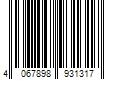 4 067898 931317